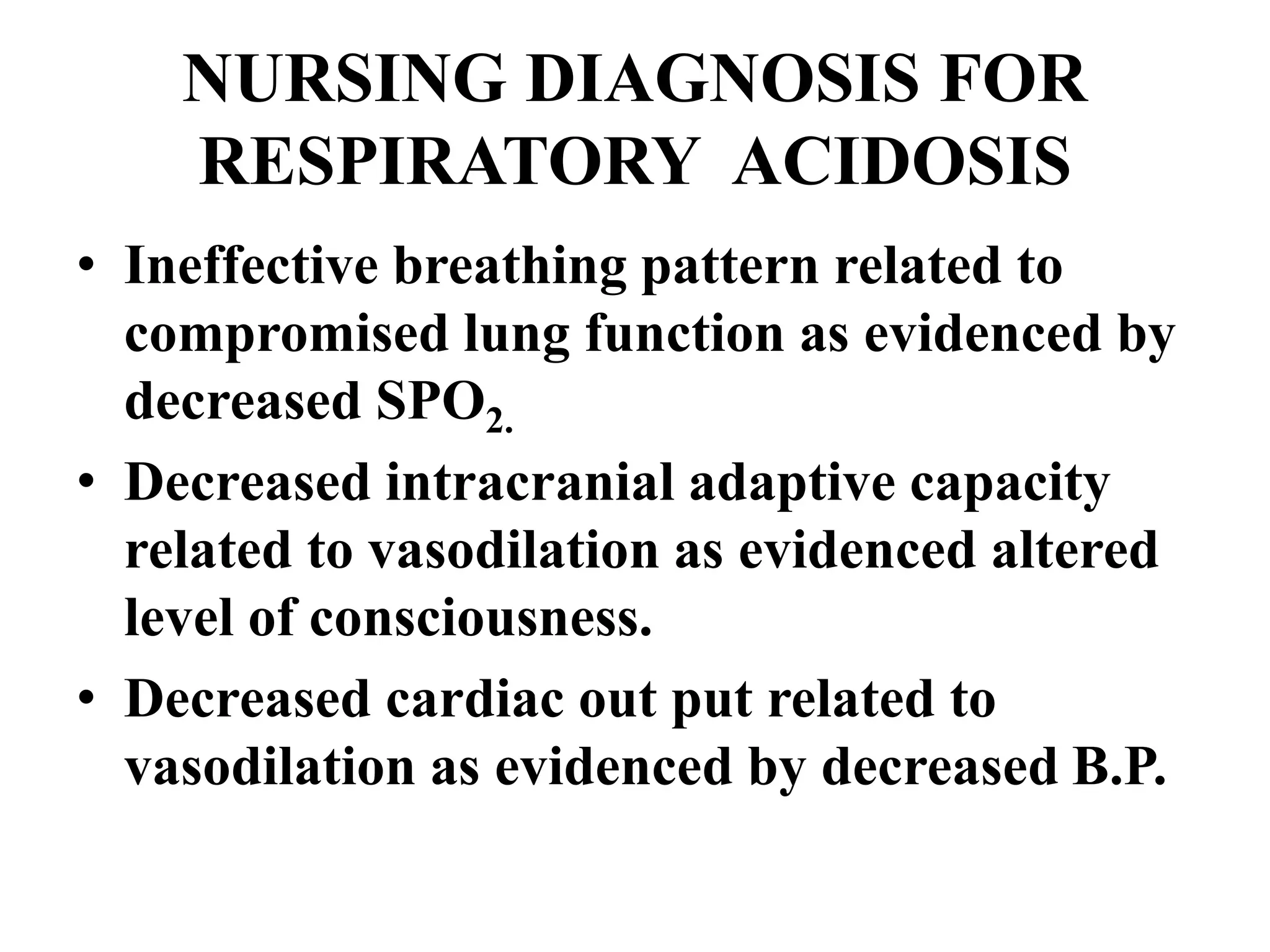 NURSING DIAGNOSIS FOR RESPIRATORY ACIDOSIS

• Ineffective breathing pattern related to compromised lung function as evidenced by decreased $SPO_{2.}$
• Decreased intracranial adaptive capacity related to vasodilation as evidenced altered level of consciousness.
• Decreased cardiac out put related to vasodilation as evidenced by decreased B.P.